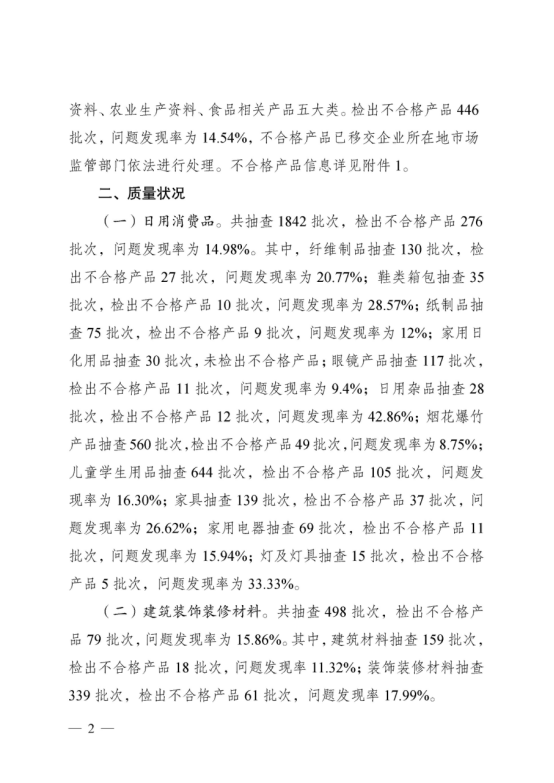 资料、农业生产资料、食品相关产品五大类。检出不合格产品 446 批次，问题发现率为 14.54%，不合格产品已移交企业所在地市场监管部门依法进行处理。不合格产品信息详见附件 1。

二、质量状况

（一）日用消费品。共抽查 1842 批次，检出不合格产品 276 批次，问题发现率为 14.98%。其中，纤维制品抽查 130 批次，检出不合格产品 27 批次，问题发现率为 20.77%；鞋类箱包抽查 35 批次，检出不合格产品 10 批次，问题发现率为 28.57%；纸制品抽查 75 批次，检出不合格产品 9 批次，问题发现率为 12%；家用日化用品抽查 30 批次，未检出不合格产品；眼镜产品抽查 117 批次，检出不合格产品 11 批次，问题发现率为 9.4%；日用杂品抽查 28 批次，检出不合格产品 12 批次，问题发现率为 42.86%；烟花爆竹产品抽查 560 批次，检出不合格产品 49 批次，问题发现率为 8.75%；儿童学生用品抽查 644 批次，检出不合格产品 105 批次，问题发现率为 16.30%；家具抽查 139 批次，检出不合格产品 37 批次，问题发现率为 26.62%；家用电器抽查 69 批次，检出不合格产品 11 批次，问题发现率为 15.94%；灯及灯具抽查 15 批次，检出不合格产品 5 批次，问题发现率为 33.33%。

（二）建筑装饰装修材料。共抽查 498 批次，检出不合格产品 79 批次，问题发现率为 15.86%。其中，建筑材料抽查 159 批次，检出不合格产品 18 批次，问题发现率 11.32%；装饰装修材料抽查 339 批次，检出不合格产品 61 批次，问题发现率 17.99%。

— 2 —